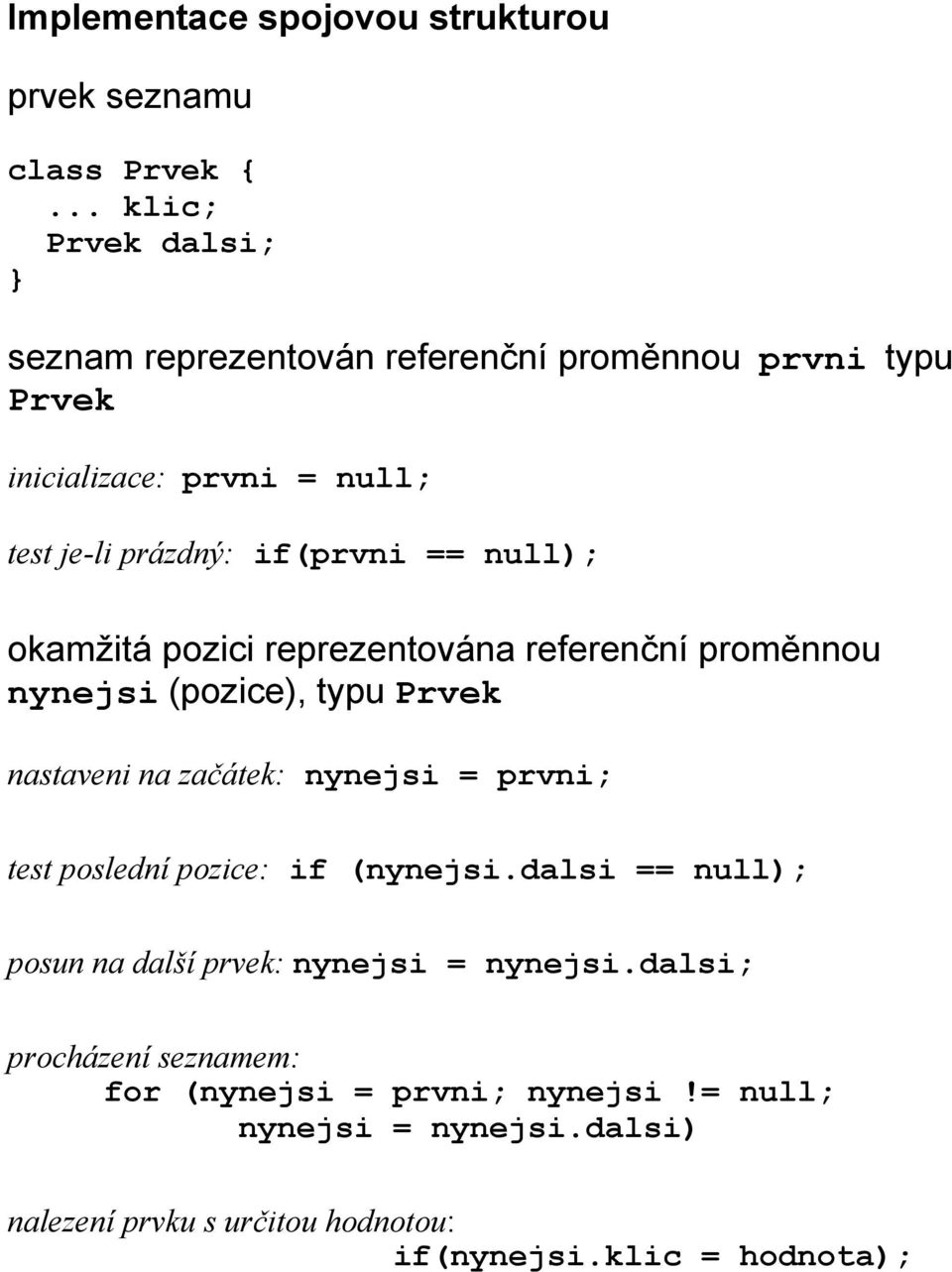 Implementace spojovou strukturou

prvek seznamu

class Prvek {
... klic;
Prvek dalsi;
}

seznam reprezentován referenční proměnnou prvni typu Prvek

inicializace: prvni = null;

test je-li prázdný: if(prvni == null);

okamžitá pozici reprezentována referenční proměnnou nynejsi (pozice), typu Prvek

nastaveni na začátek: nynejsi = prvni;

test poslední pozice: if (nynejsi.dalsi == null);

posun na další prvek: nynejsi = nynejsi.dalsi;

procházení seznamem:
for (nynejsi = prvni; nynejsi != null;
nynejsi = nynejsi.dalsi)

nalezení prvku s určitou hodnotou:
if(nynejsi.klic = hodnota);